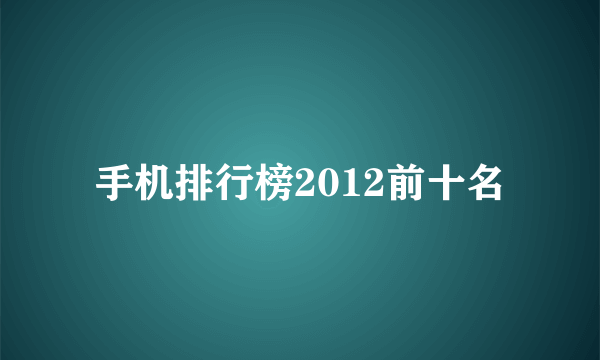 手机排行榜2012前十名